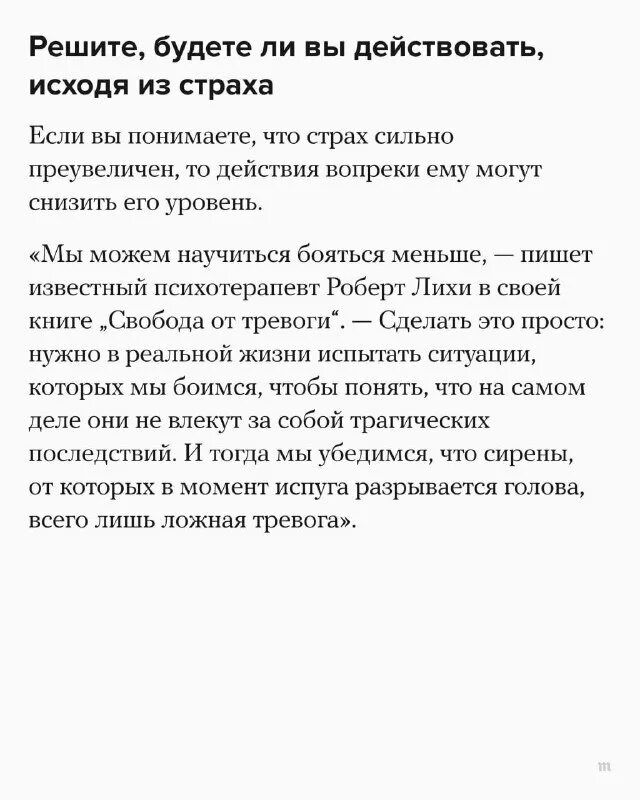 Решите, будете ли вы действовать, исходя из страха

Если вы понимаете, что страх сильно преувеличен, то действия вопреки ему могут снизить его уровень.

«Мы можем научиться бояться меньше, — пишет известный психотерапевт Роберт Лихи в своей книге „Свобода от тревоги“. — Сделать это просто: нужно в реальной жизни испытать ситуации, которых мы боимся, чтобы понять, что на самом деле они не влекут за собой трагических последствий. И тогда мы убедимся, что сирены, от которых в момент испуга разрывается голова, всего лишь ложная тревога».

m